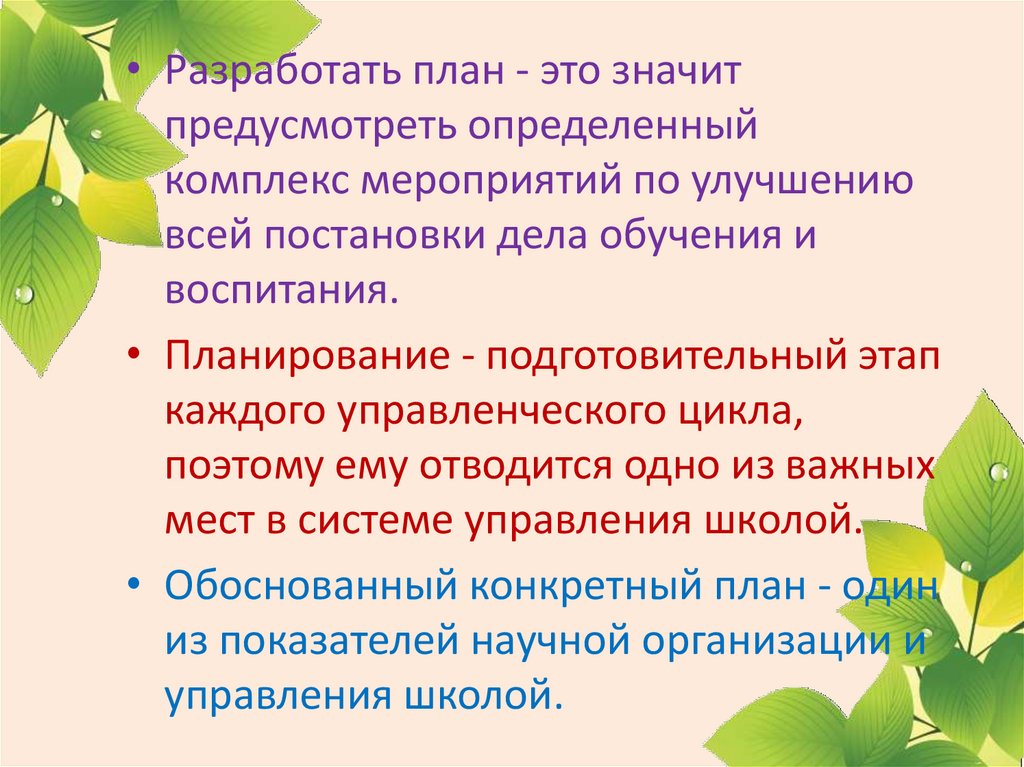 • Разработать план - это значит предусмотреть определенный комплекс мероприятий по улучшению всей постановки дела обучения и воспитания.

• Планирование - подготовительный этап каждого управленческого цикла, поэтому ему отводится одно из важных мест в системе управления школой.

• Обоснованный конкретный план - один из показателей научной организации и управления школой.